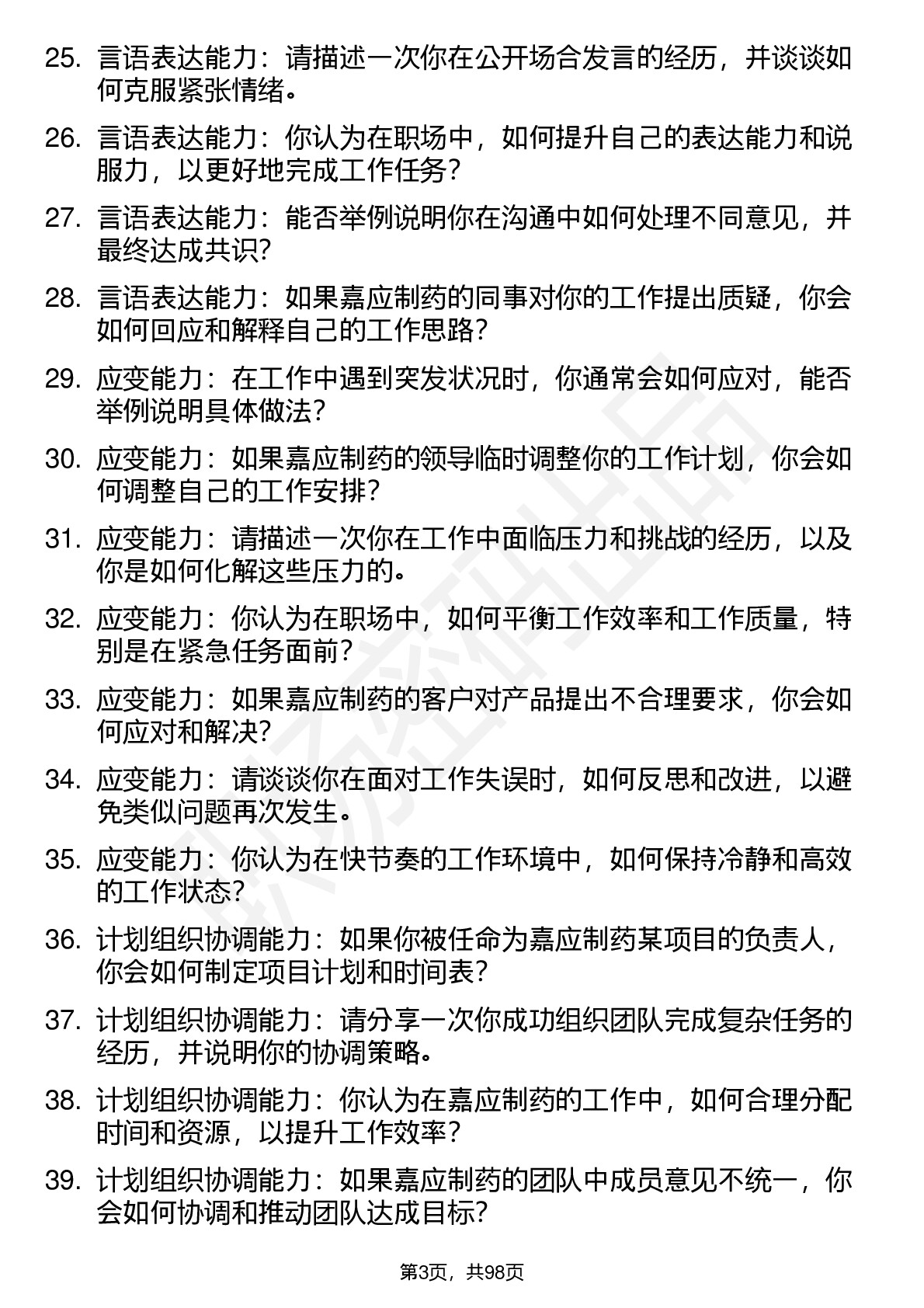 25. 言语表达能力：请描述一次你在公开场合发言的经历，并谈谈如何克服紧张情绪。

26. 言语表达能力：你认为在职场中，如何提升自己的表达能力和说服力，以更好地完成工作任务？

27. 言语表达能力：能否举例说明你在沟通中如何处理不同意见，并最终达成共识？

28. 言语表达能力：如果嘉应制药的同事对你的工作提出质疑，你会如何回应和解释自己的工作思路？

29. 应变能力：在工作中遇到突发状况时，你通常会如何应对，能否举例说明具体做法？

30. 应变能力：如果嘉应制药的领导临时调整你的工作计划，你会如何调整自己的工作安排？

31. 应变能力：请描述一次你在工作中面临压力和挑战的经历，以及你是如何化解这些压力的。

32. 应变能力：你认为在职场中，如何平衡工作效率和工作质量，特别是在紧急任务面前？

33. 应变能力：如果嘉应制药的客户对产品提出不合理要求，你会如何应对和解决？

34. 应变能力：请谈谈你在面对工作失误时，如何反思和改进，以避免类似问题再次发生。

35. 应变能力：你认为在快节奏的工作环境中，如何保持冷静和高效的工作状态？

36. 计划组织协调能力：如果你被任命为嘉应制药某项目的负责人，你会如何制定项目计划和时间表？

37. 计划组织协调能力：请分享一次你成功组织团队完成复杂任务的经历，并说明你的协调策略。

38. 计划组织协调能力：你认为在嘉应制药的工作中，如何合理分配时间和资源，以提升工作效率？

39. 计划组织协调能力：如果嘉应制药的团队中成员意见不统一，你会如何协调和推动团队达成目标？

第3页，共98页